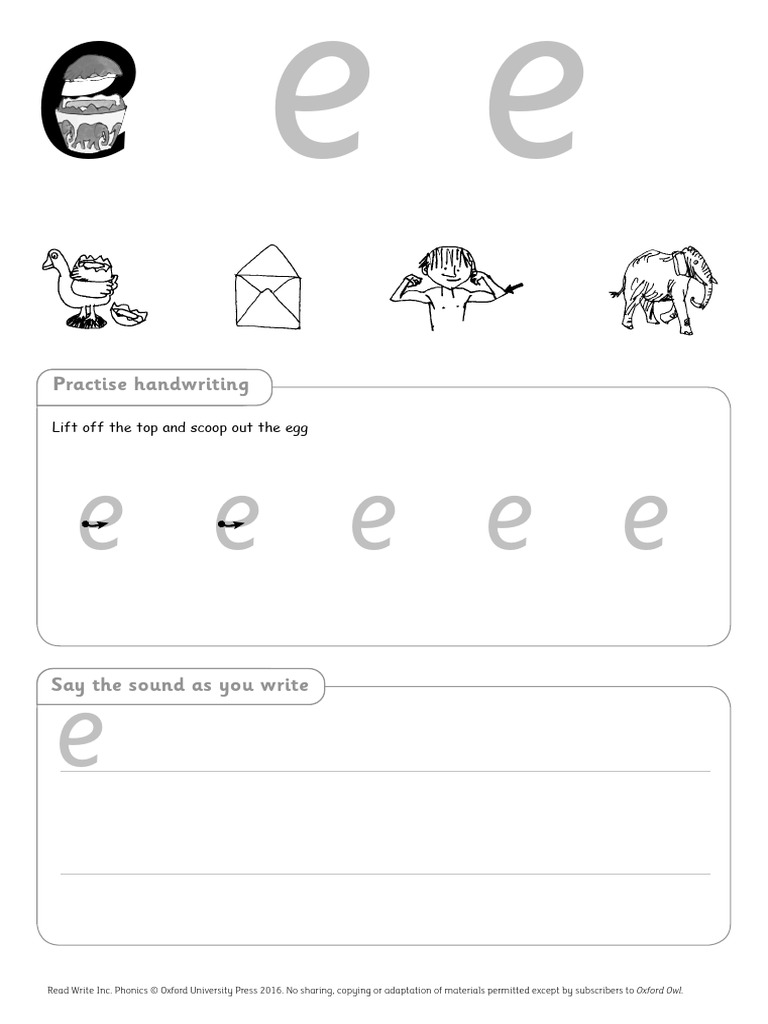 e e e

Practise handwriting

Lift off the top and scoop out the egg

e e e e e

Say the sound as you write

e

Read Write Inc. Phonics © Oxford University Press 2016. No sharing, copying or adaptation of materials permitted except by subscribers to Oxford Owl.